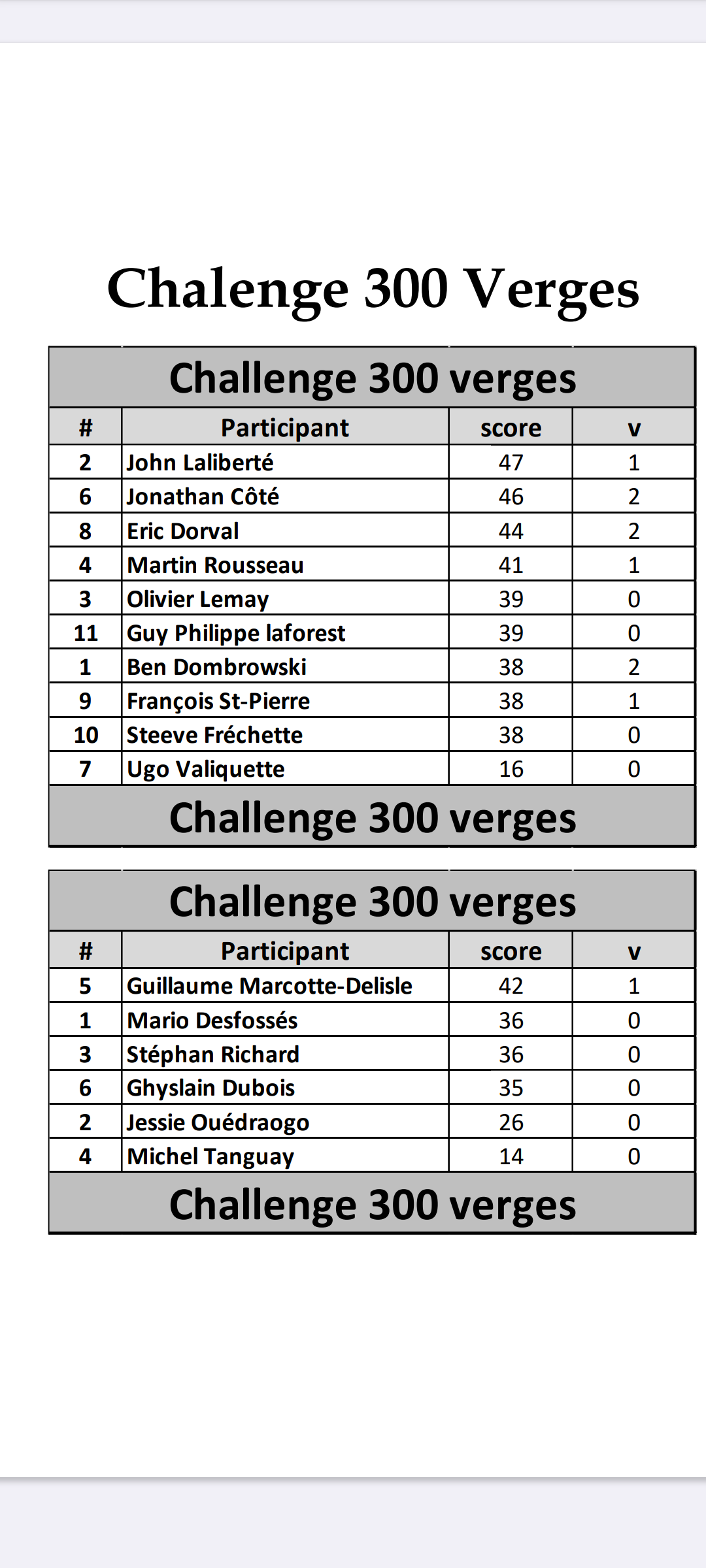 Chalenge 300 Verges

Challenge 300 verges

| # | Participant | score | v |
|---|---|---|---|
| 2 | John Laliberté | 47 | 1 |
| 6 | Jonathan Côté | 46 | 2 |
| 8 | Eric Dorval | 44 | 2 |
| 4 | Martin Rousseau | 41 | 1 |
| 3 | Olivier Lemay | 39 | 0 |
| 11 | Guy Philippe laforest | 39 | 0 |
| 1 | Ben Dombrowski | 38 | 2 |
| 9 | François St-Pierre | 38 | 1 |
| 10 | Steeve Fréchette | 38 | 0 |
| 7 | Ugo Valiquette | 16 | 0 |

Challenge 300 verges

Challenge 300 verges

| # | Participant | score | v |
|---|---|---|---|
| 5 | Guillaume Marcotte-Delisle | 42 | 1 |
| 1 | Mario Desfossés | 36 | 0 |
| 3 | Stéphan Richard | 36 | 0 |
| 6 | Ghyslain Dubois | 35 | 0 |
| 2 | Jessie Ouédraogo | 26 | 0 |
| 4 | Michel Tanguay | 14 | 0 |

Challenge 300 verges